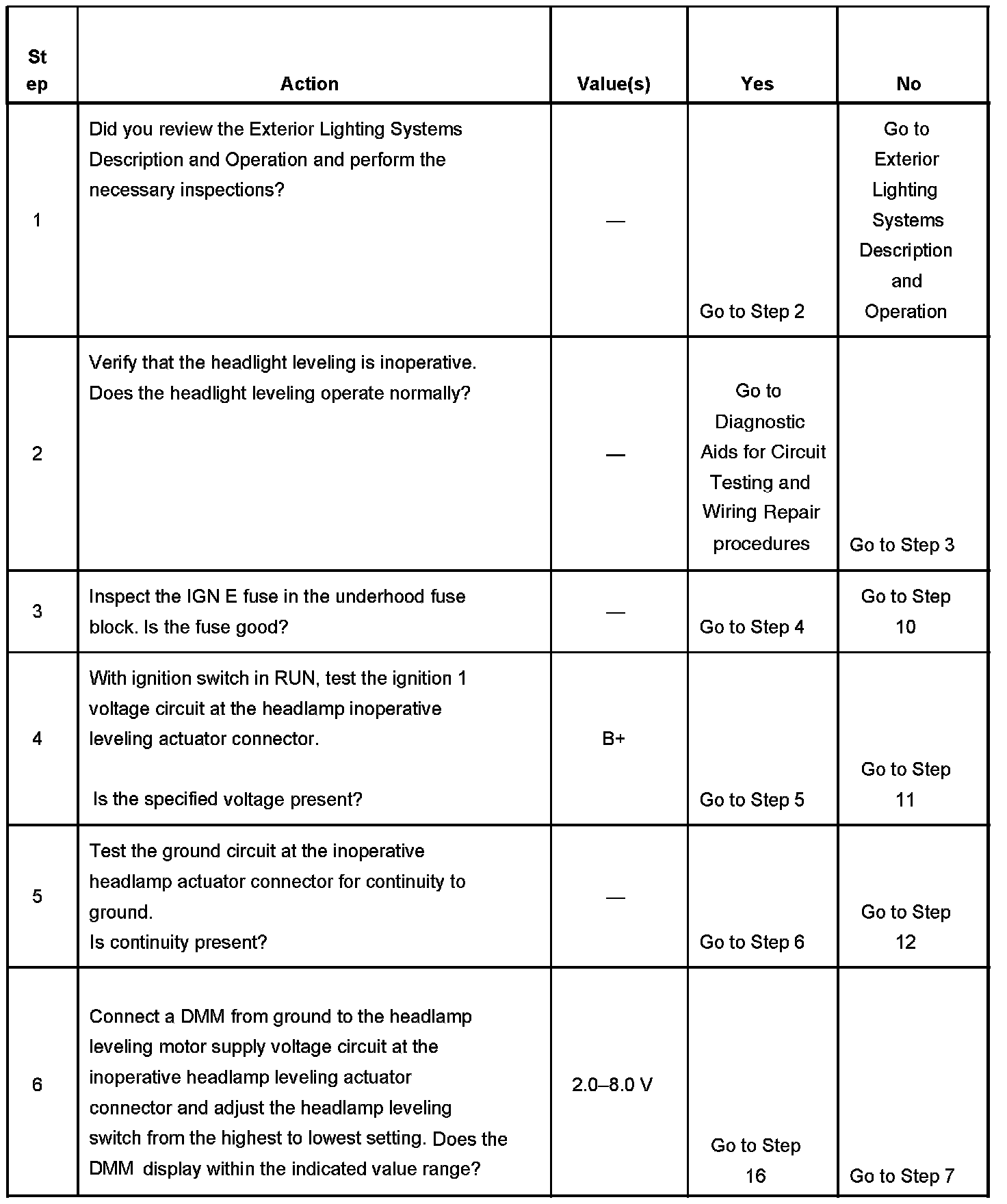 | Step | Action | Value(s) | Yes | No |
|---|---|---|---|---|
| 1 | Did you review the Exterior Lighting Systems Description and Operation and perform the necessary inspections? | — | Go to Step 2 | Go to Exterior Lighting Systems Description and Operation |
| 2 | Verify that the headlight leveling is inoperative. Does the headlight leveling operate normally? | — | Go to Diagnostic Aids for Circuit Testing and Wiring Repair procedures | Go to Step 3 |
| 3 | Inspect the IGN E fuse in the underhood fuse block. Is the fuse good? | — | Go to Step 4 | Go to Step 10 |
| 4 | With ignition switch in RUN, test the ignition 1 voltage circuit at the headlamp inoperative leveling actuator connector. Is the specified voltage present? | B+ | Go to Step 5 | Go to Step 11 |
| 5 | Test the ground circuit at the inoperative headlamp actuator connector for continuity to ground. Is continuity present? | — | Go to Step 6 | Go to Step 12 |
| 6 | Connect a DMM from ground to the headlamp leveling motor supply voltage circuit at the inoperative headlamp leveling actuator connector and adjust the headlamp leveling switch from the highest to lowest setting. Does the DMM display within the indicated value range? | 2.0–8.0 V | Go to Step 16 | Go to Step 7 |